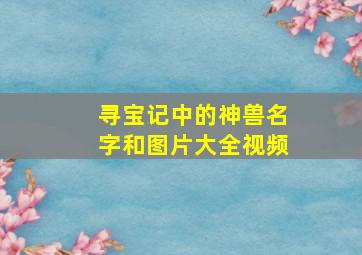 寻宝记中的神兽名字和图片大全视频